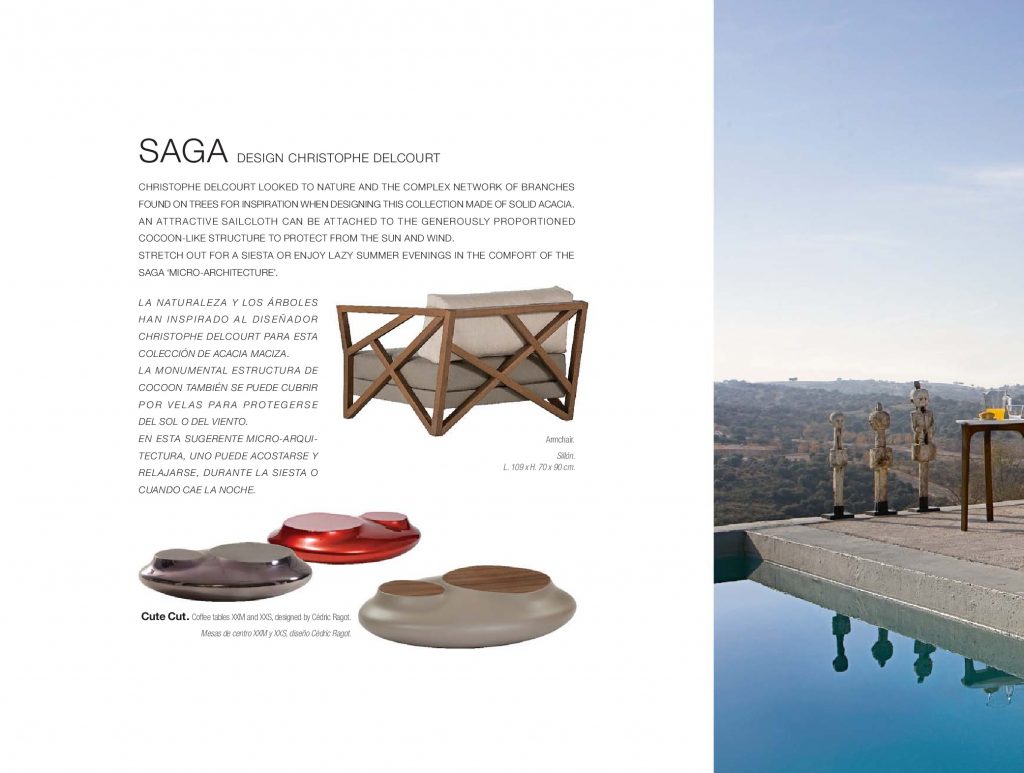 SAGA DESIGN CHRISTOPHE DELCOURT

CHRISTOPHE DELCOURT LOOKED TO NATURE AND THE COMPLEX NETWORK OF BRANCHES FOUND ON TREES FOR INSPIRATION WHEN DESIGNING THIS COLLECTION MADE OF SOLID ACACIA. AN ATTRACTIVE SAILCLOTH CAN BE ATTACHED TO THE GENEROUSLY PROPORTIONED COCOON-LIKE STRUCTURE TO PROTECT FROM THE SUN AND WIND.
STRETCH OUT FOR A SIESTA OR ENJOY LAZY SUMMER EVENINGS IN THE COMFORT OF THE SAGA 'MICRO-ARCHITECTURE'.

LA NATURALEZA Y LOS ÁRBOLES HAN INSPIRADO AL DISEÑADOR CHRISTOPHE DELCOURT PARA ESTA COLECCIÓN DE ACACIA MACIZA.
LA MONUMENTAL ESTRUCTURA DE COCOON TAMBIÉN SE PUEDE CUBRIR POR VELAS PARA PROTEGERSE DEL SOL O DEL VIENTO.
EN ESTA SUGERENTE MICRO-ARQUITECTURA, UNO PUEDE ACOSTARSE Y RELAJARSE, DURANTE LA SIESTA O CUANDO CAE LA NOCHE.

Armchair.
Sillón.
L. 109 x H. 70 x 90 cm.

Cute Cut. Coffee tables XXM and XXS, designed by Cédric Ragot.
Mesas de centro XXM y XXS, diseño Cédric Ragot.